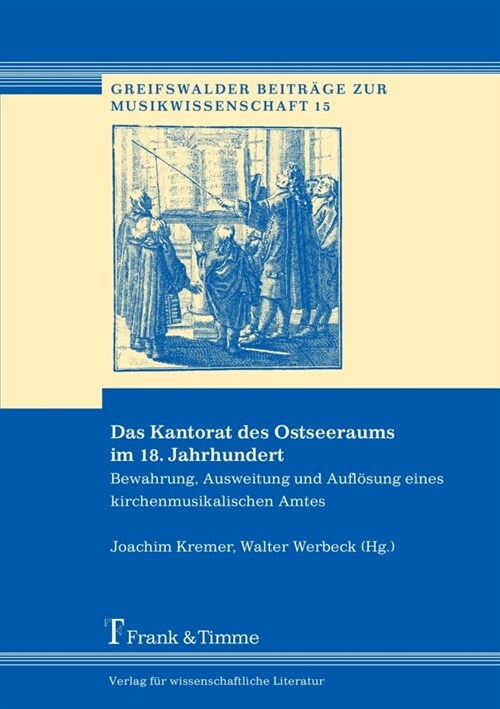 GREIFSWALDER BEITRÄGE ZUR MUSIKWISSENSCHAFT 15

Das Kantorat des Ostseeraums im 18. Jahrhundert

Bewahrung, Ausweitung und Auflösung eines kirchenmusikalischen Amtes

Joachim Kremer, Walter Werbeck (Hg.)

Frank & Timme

Verlag für wissenschaftliche Literatur